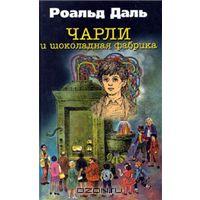 Роальд Даль

ЧАРЛИ
и шоколадная фабрика

OZON.RU